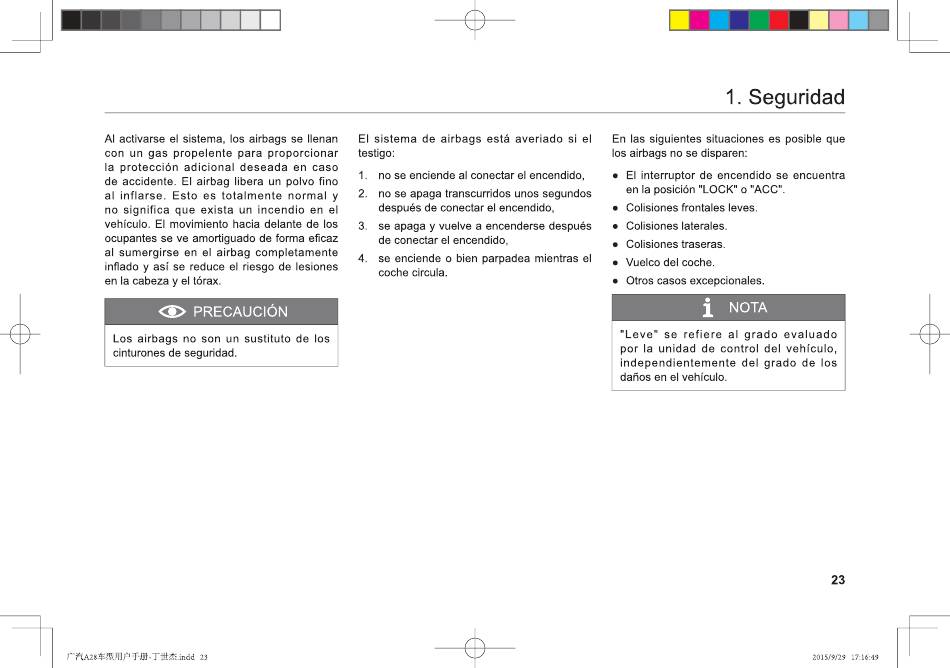 1. Seguridad

Al activarse el sistema, los airbags se llenan con un gas propelente para proporcionar la protección adicional deseada en caso de accidente. El airbag libera un polvo fino al inflarse. Esto es totalmente normal y no significa que exista un incendio en el vehículo. El movimiento hacia delante de los ocupantes se ve amortiguado de forma eficaz al sumergirse en el airbag completamente inflado y así se reduce el riesgo de lesiones en la cabeza y el tórax.

PRECAUCIÓN

Los airbags no son un sustituto de los cinturones de seguridad.

El sistema de airbags está averiado si el testigo:

1. no se enciende al conectar el encendido,
2. no se apaga transcurridos unos segundos después de conectar el encendido,
3. se apaga y vuelve a encenderse después de conectar el encendido,
4. se enciende o bien parpadea mientras el coche circula.

En las siguientes situaciones es posible que los airbags no se disparen:

● El interruptor de encendido se encuentra en la posición "LOCK" o "ACC".
● Colisiones frontales leves.
● Colisiones laterales.
● Colisiones traseras.
● Vuelco del coche.
● Otros casos excepcionales.

NOTA

"Leve" se refiere al grado evaluado por la unidad de control del vehículo, independientemente del grado de los daños en el vehículo.

23

广汽A28车型用户手册-丁世杰.indd 23 2015/9/29 17:16:49